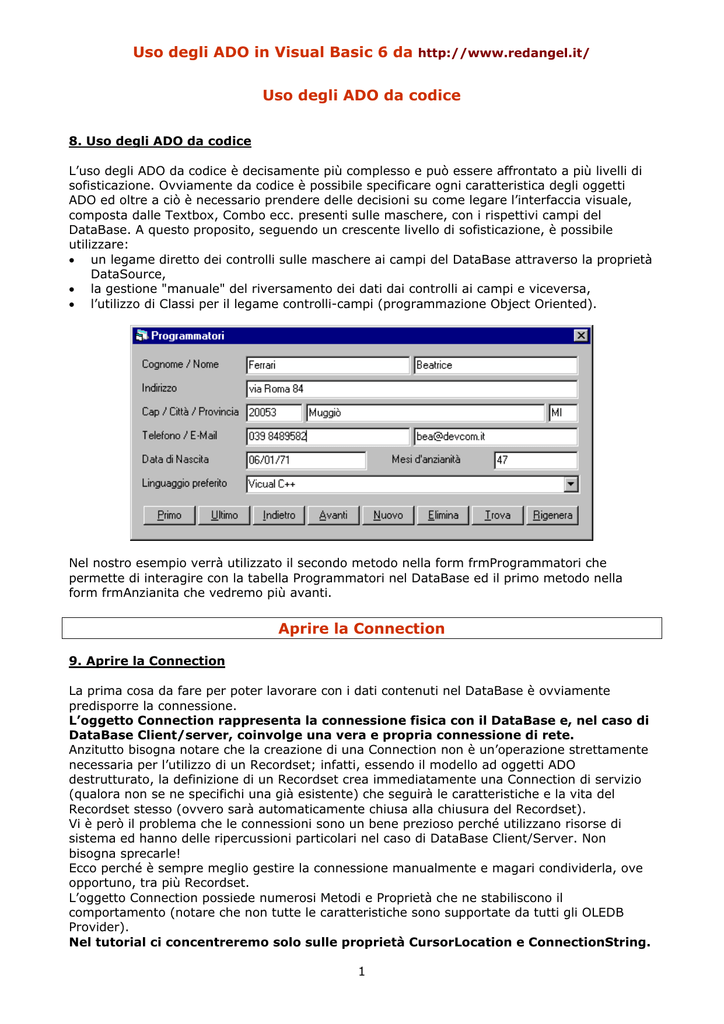 Uso degli ADO in Visual Basic 6 da http://www.redangel.it/

Uso degli ADO da codice

8. Uso degli ADO da codice

L'uso degli ADO da codice è decisamente più complesso e può essere affrontato a più livelli di sofisticazione. Ovviamente da codice è possibile specificare ogni caratteristica degli oggetti ADO ed oltre a ciò è necessario prendere delle decisioni su come legare l'interfaccia visuale, composta dalle Textbox, Combo ecc. presenti sulle maschere, con i rispettivi campi del DataBase. A questo proposito, seguendo un crescente livello di sofisticazione, è possibile utilizzare:
• un legame diretto dei controlli sulle maschere ai campi del DataBase attraverso la proprietà DataSource,
• la gestione "manuale" del riversamento dei dati dai controlli ai campi e viceversa,
• l'utilizzo di Classi per il legame controlli-campi (programmazione Object Oriented).

Programmatori
Cognome / Nome Ferrari Beatrice
Indirizzo via Roma 84
Cap / Città / Provincia 20053 Muggiò MI
Telefono / E-Mail 039 8489582 bea@devcom.it
Data di Nascita 06/01/71 Mesi d'anzianità 47
Linguaggio preferito Vicual C++
Primo Ultimo Indietro Avanti Nuovo Elimina Trova Rigenera

Nel nostro esempio verrà utilizzato il secondo metodo nella form frmProgrammatori che permette di interagire con la tabella Programmatori nel DataBase ed il primo metodo nella form frmAnzianita che vedremo più avanti.

Aprire la Connection

9. Aprire la Connection

La prima cosa da fare per poter lavorare con i dati contenuti nel DataBase è ovviamente predisporre la connessione.
L'oggetto Connection rappresenta la connessione fisica con il DataBase e, nel caso di DataBase Client/server, coinvolge una vera e propria connessione di rete.
Anzitutto bisogna notare che la creazione di una Connection non è un'operazione strettamente necessaria per l'utilizzo di un Recordset; infatti, essendo il modello ad oggetti ADO destrutturato, la definizione di un Recordset crea immediatamente una Connection di servizio (qualora non se ne specifichi una già esistente) che seguirà le caratteristiche e la vita del Recordset stesso (ovvero sarà automaticamente chiusa alla chiusura del Recordset).
Vi è però il problema che le connessioni sono un bene prezioso perché utilizzano risorse di sistema ed hanno delle ripercussioni particolari nel caso di DataBase Client/Server. Non bisogna sprecarle!
Ecco perché è sempre meglio gestire la connessione manualmente e magari condividerla, ove opportuno, tra più Recordset.
L'oggetto Connection possiede numerosi Metodi e Proprietà che ne stabiliscono il comportamento (notare che non tutte le caratteristiche sono supportate da tutti gli OLEDB Provider).
Nel tutorial ci concentreremo solo sulle proprietà CursorLocation e ConnectionString.

1